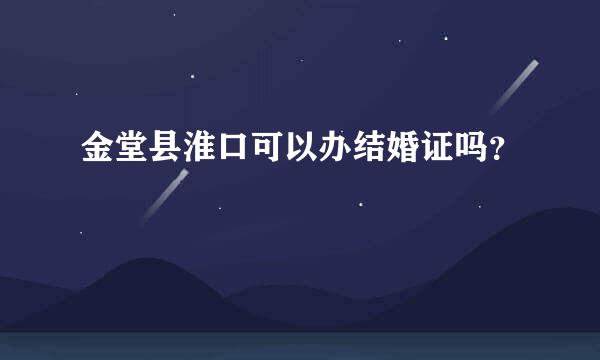 金堂县淮口可以办结婚证吗？